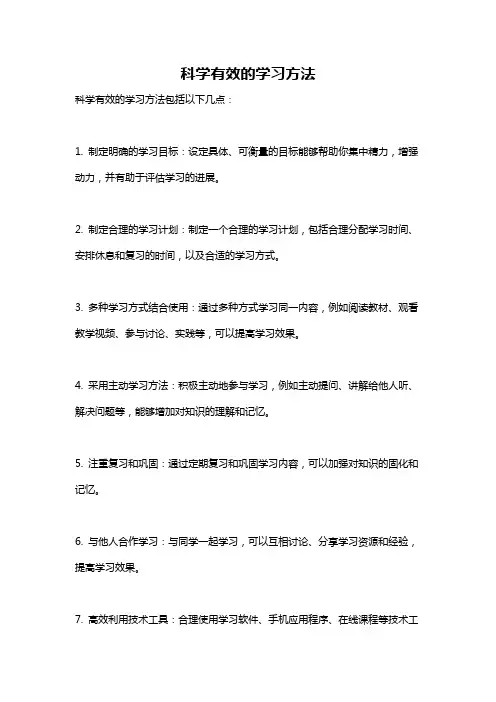 科学有效的学习方法

科学有效的学习方法包括以下几点：

1. 制定明确的学习目标：设定具体、可衡量的目标能够帮助你集中精力，增强动力，并有助于评估学习的进展。

2. 制定合理的学习计划：制定一个合理的学习计划，包括合理分配学习时间、安排休息和复习的时间，以及合适的学习方式。

3. 多种学习方式结合使用：通过多种方式学习同一内容，例如阅读教材、观看教学视频、参与讨论、实践等，可以提高学习效果。

4. 采用主动学习方法：积极主动地参与学习，例如主动提问、讲解给他人听、解决问题等，能够增加对知识的理解和记忆。

5. 注重复习和巩固：通过定期复习和巩固学习内容，可以加强对知识的固化和记忆。

6. 与他人合作学习：与同学一起学习，可以互相讨论、分享学习资源和经验，提高学习效果。

7. 高效利用技术工具：合理使用学习软件、手机应用程序、在线课程等技术工